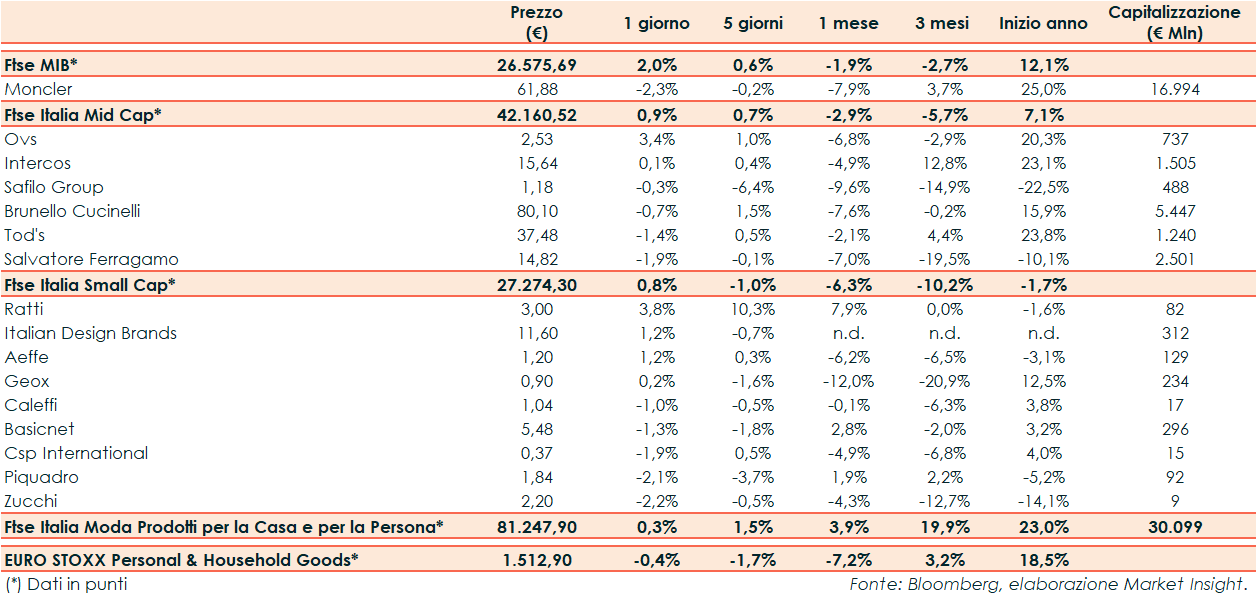 | | Prezzo (€) | 1 giorno | 5 giorni | 1 mese | 3 mesi | Inizio anno | Capitalizzazione (€ Mln) |
|---|---|---|---|---|---|---|---|
| Ftse MIB* | 26.575,69 | 2,0% | 0,6% | -1,9% | -2,7% | 12,1% | |
| Moncler | 61,88 | -2,3% | -0,2% | -7,9% | 3,7% | 25,0% | 16.994 |
| Ftse Italia Mid Cap* | 42.160,52 | 0,9% | 0,7% | -2,9% | -5,7% | 7,1% | |
| Ovs | 2,53 | 3,4% | 1,0% | -6,8% | -2,9% | 20,3% | 737 |
| Intercos | 15,64 | 0,1% | 0,4% | -4,9% | 12,8% | 23,1% | 1.505 |
| Safilo Group | 1,18 | -0,3% | -6,4% | -9,6% | -14,9% | -22,5% | 488 |
| Brunello Cucinelli | 80,10 | -0,7% | 1,5% | -7,6% | -0,2% | 15,9% | 5.447 |
| Tod's | 37,48 | -1,4% | 0,5% | -2,1% | 4,4% | 23,8% | 1.240 |
| Salvatore Ferragamo | 14,82 | -1,9% | -0,1% | -7,0% | -19,5% | -10,1% | 2.501 |
| Ftse Italia Small Cap* | 27.274,30 | 0,8% | -1,0% | -6,3% | -10,2% | -1,7% | |
| Ratti | 3,00 | 3,8% | 10,3% | 7,9% | 0,0% | -1,6% | 82 |
| Italian Design Brands | 11,60 | 1,2% | -0,7% | n.d. | n.d. | n.d. | 312 |
| Aeffe | 1,20 | 1,2% | 0,3% | -6,2% | -6,5% | -3,1% | 129 |
| Geox | 0,90 | 0,2% | -1,6% | -12,0% | -20,9% | 12,5% | 234 |
| Caleffi | 1,04 | -1,0% | -0,5% | -0,1% | -6,3% | 3,8% | 17 |
| Basicnet | 5,48 | -1,3% | -1,8% | 2,8% | -2,0% | 3,2% | 296 |
| Csp International | 0,37 | -1,9% | 0,5% | -4,9% | -6,8% | 4,0% | 15 |
| Piquadro | 1,84 | -2,1% | -3,7% | 1,9% | 2,2% | -5,2% | 92 |
| Zucchi | 2,20 | -2,2% | -0,5% | -4,3% | -12,7% | -14,1% | 9 |
| Ftse Italia Moda Prodotti per la Casa e per la Persona* | 81.247,90 | 0,3% | 1,5% | 3,9% | 19,9% | 23,0% | 30.099 |
| EURO STOXX Personal & Household Goods* | 1.512,90 | -0,4% | -1,7% | -7,2% | 3,2% | 18,5% | |

(*) Dati in punti

Fonte: Bloomberg, elaborazione Market Insight.